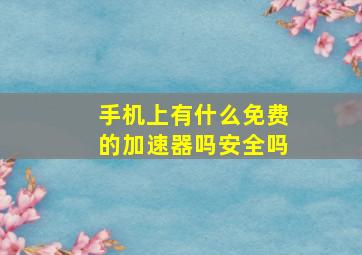 手机上有什么免费的加速器吗安全吗